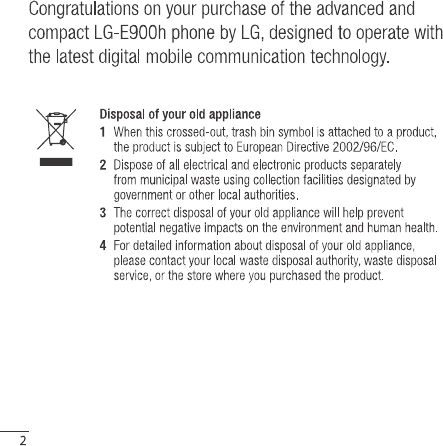 Congratulations on your purchase of the advanced and compact LG-E900h phone by LG, designed to operate with the latest digital mobile communication technology.

Disposal of your old appliance

1 When this crossed-out, trash bin symbol is attached to a product, the product is subject to European Directive 2002/96/EC.

2 Dispose of all electrical and electronic products separately from municipal waste using collection facilities designated by government or other local authorities.

3 The correct disposal of your old appliance will help prevent potential negative impacts on the environment and human health.

4 For detailed information about disposal of your old appliance, please contact your local waste disposal authority, waste disposal service, or the store where you purchased the product.

2